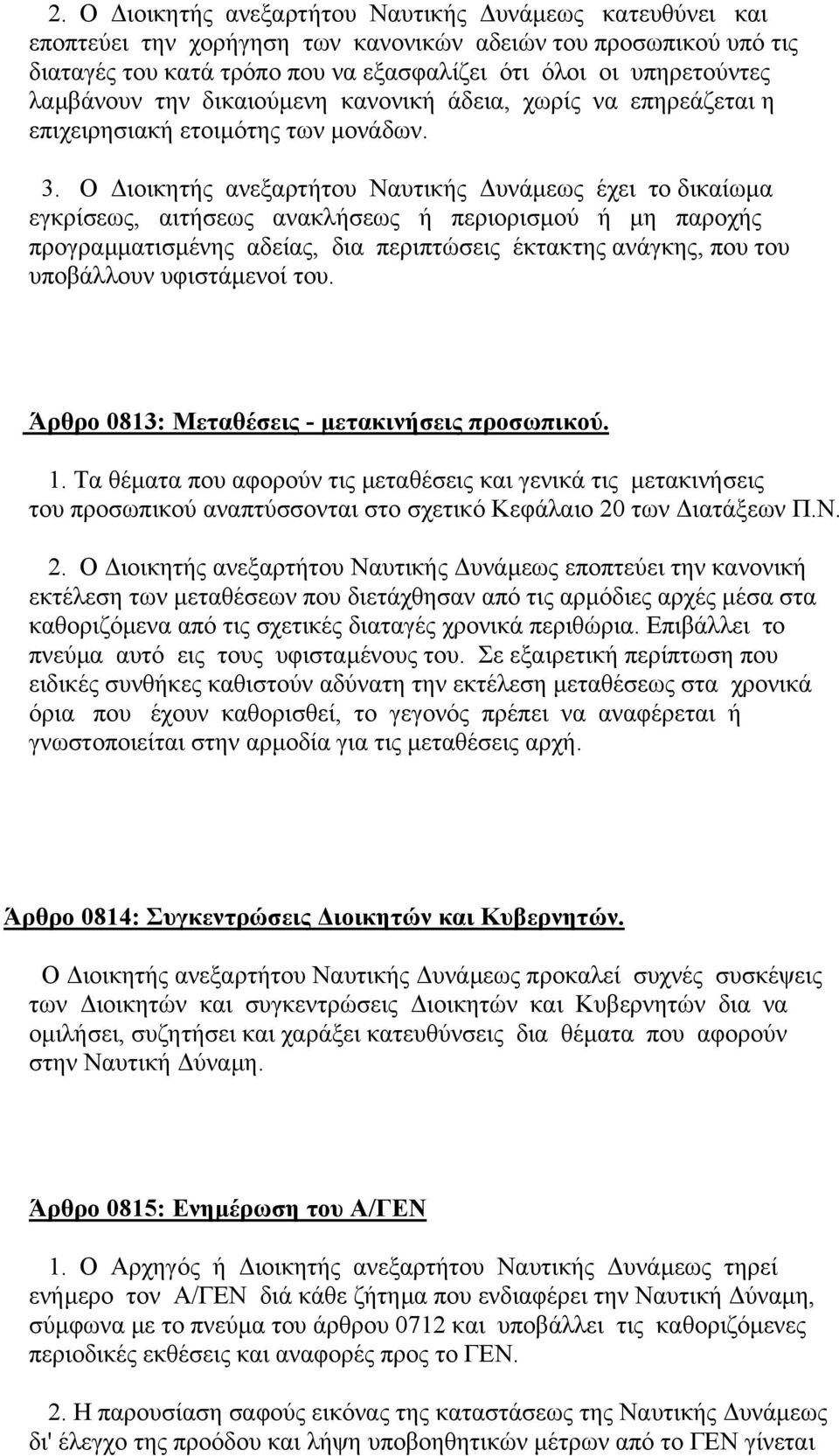 2. Ο Διοικητής ανεξαρτήτου Ναυτικής Δυνάμεως κατευθύνει και εποπτεύει την χορήγηση των κανονικών αδειών του προσωπικού υπό τις διαταγές του κατά τρόπο που να εξασφαλίζει ότι όλοι οι υπηρετούντες λαμβάνουν την δικαιούμενη κανονική άδεια, χωρίς να επηρεάζεται η επιχειρησιακή ετοιμότης των μονάδων.

3. Ο Διοικητής ανεξαρτήτου Ναυτικής Δυνάμεως έχει το δικαίωμα εγκρίσεως, αιτήσεως ανακλήσεως ή περιορισμού ή μη παροχής προγραμματισμένης αδείας, δια περιπτώσεις έκτακτης ανάγκης, που του υποβάλλουν υφιστάμενοί του.

Άρθρο 0813: Μεταθέσεις - μετακινήσεις προσωπικού.

1. Τα θέματα που αφορούν τις μεταθέσεις και γενικά τις μετακινήσεις του προσωπικού αναπτύσσονται στο σχετικό Κεφάλαιο 20 των Διατάξεων Π.Ν.

2. Ο Διοικητής ανεξαρτήτου Ναυτικής Δυνάμεως εποπτεύει την κανονική εκτέλεση των μεταθέσεων που διετάχθησαν από τις αρμόδιες αρχές μέσα στα καθοριζόμενα από τις σχετικές διαταγές χρονικά περιθώρια. Επιβάλλει το πνεύμα αυτό εις τους υφισταμένους του. Σε εξαιρετική περίπτωση που ειδικές συνθήκες καθιστούν αδύνατη την εκτέλεση μεταθέσεως στα χρονικά όρια που έχουν καθορισθεί, το γεγονός πρέπει να αναφέρεται ή γνωστοποιείται στην αρμοδία για τις μεταθέσεις αρχή.

Άρθρο 0814: Συγκεντρώσεις Διοικητών και Κυβερνητών.

Ο Διοικητής ανεξαρτήτου Ναυτικής Δυνάμεως προκαλεί συχνές συσκέψεις των Διοικητών και συγκεντρώσεις Διοικητών και Κυβερνητών δια να ομιλήσει, συζητήσει και χαράξει κατευθύνσεις δια θέματα που αφορούν στην Ναυτική Δύναμη.

Άρθρο 0815: Ενημέρωση του Α/ΓΕΝ

1. Ο Αρχηγός ή Διοικητής ανεξαρτήτου Ναυτικής Δυνάμεως τηρεί ενήμερο τον Α/ΓΕΝ διά κάθε ζήτημα που ενδιαφέρει την Ναυτική Δύναμη, σύμφωνα με το πνεύμα του άρθρου 0712 και υποβάλλει τις καθοριζόμενες περιοδικές εκθέσεις και αναφορές προς το ΓΕΝ.

2. Η παρουσίαση σαφούς εικόνας της καταστάσεως της Ναυτικής Δυνάμεως δι' έλεγχο της προόδου και λήψη υποβοηθητικών μέτρων από το ΓΕΝ γίνεται